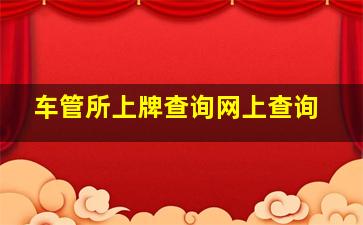 车管所上牌查询网上查询